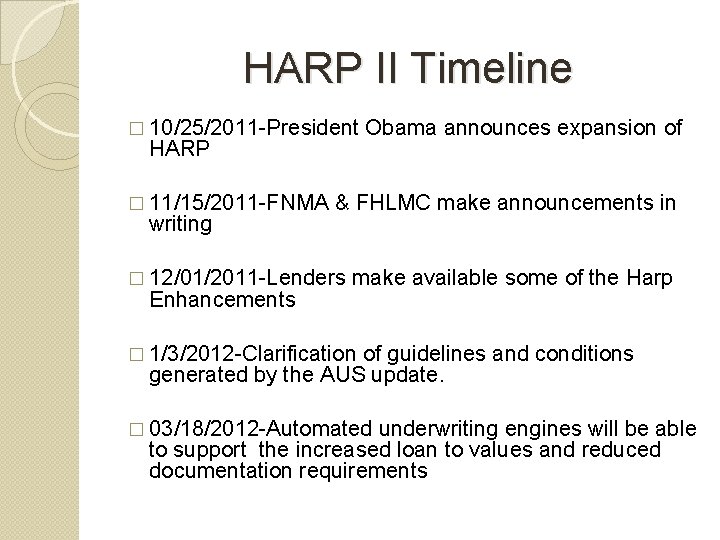 HARP II Timeline

□ 10/25/2011-President Obama announces expansion of HARP

□ 11/15/2011-FNMA & FHLMC make announcements in writing

□ 12/01/2011-Lenders make available some of the Harp Enhancements

□ 1/3/2012-Clarification of guidelines and conditions generated by the AUS update.

□ 03/18/2012-Automated underwriting engines will be able to support the increased loan to values and reduced documentation requirements